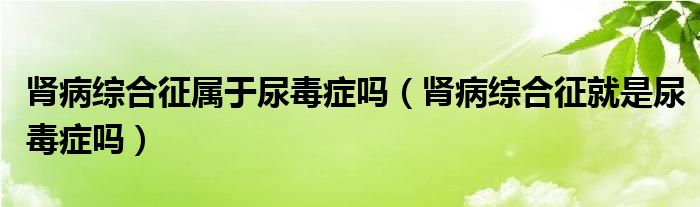 肾病综合征属于尿毒症吗（肾病综合征就是尿毒症吗）